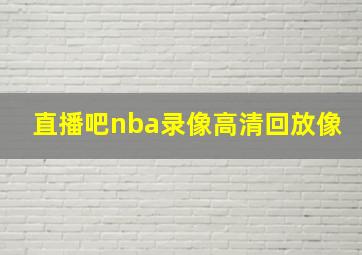 直播吧nba录像高清回放像